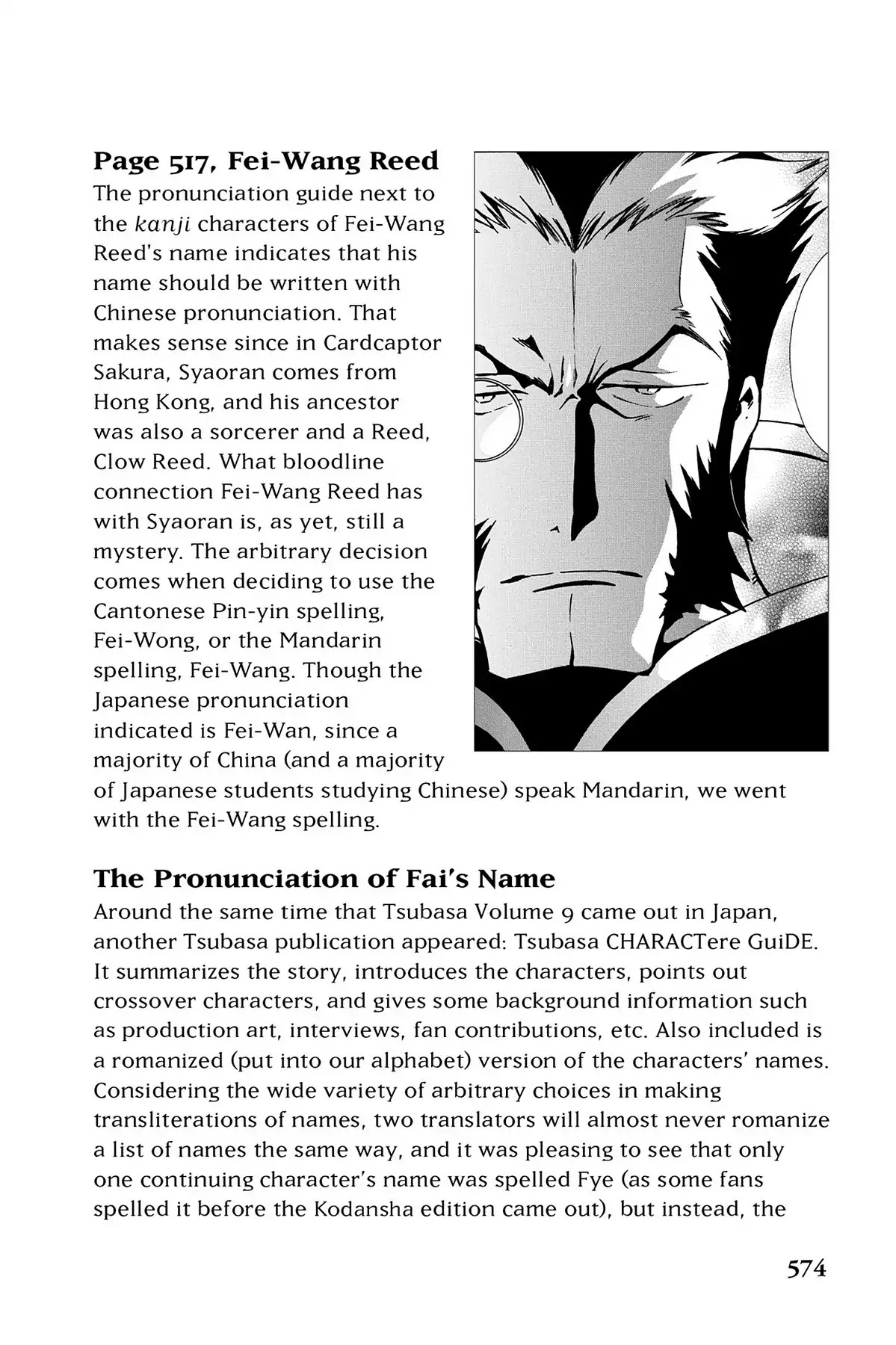 Page 517, Fei-Wang Reed

The pronunciation guide next to the kanji characters of Fei-Wang Reed's name indicates that his name should be written with Chinese pronunciation. That makes sense since in Cardcaptor Sakura, Syaoran comes from Hong Kong, and his ancestor was also a sorcerer and a Reed, Clow Reed. What bloodline connection Fei-Wang Reed has with Syaoran is, as yet, still a mystery. The arbitrary decision comes when deciding to use the Cantonese Pin-yin spelling, Fei-Wong, or the Mandarin spelling, Fei-Wang. Though the Japanese pronunciation indicated is Fei-Wan, since a majority of China (and a majority of Japanese students studying Chinese) speak Mandarin, we went with the Fei-Wang spelling.

The Pronunciation of Fai's Name

Around the same time that Tsubasa Volume 9 came out in Japan, another Tsubasa publication appeared: Tsubasa CHARACTere GuiDE. It summarizes the story, introduces the characters, points out crossover characters, and gives some background information such as production art, interviews, fan contributions, etc. Also included is a romanized (put into our alphabet) version of the characters' names. Considering the wide variety of arbitrary choices in making transliterations of names, two translators will almost never romanize a list of names the same way, and it was pleasing to see that only one continuing character's name was spelled Fye (as some fans spelled it before the Kodansha edition came out), but instead, the

574